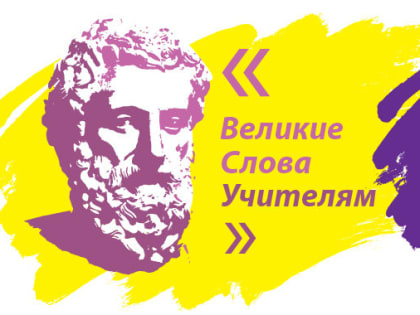 «
Великие
Слова
Учителям
»